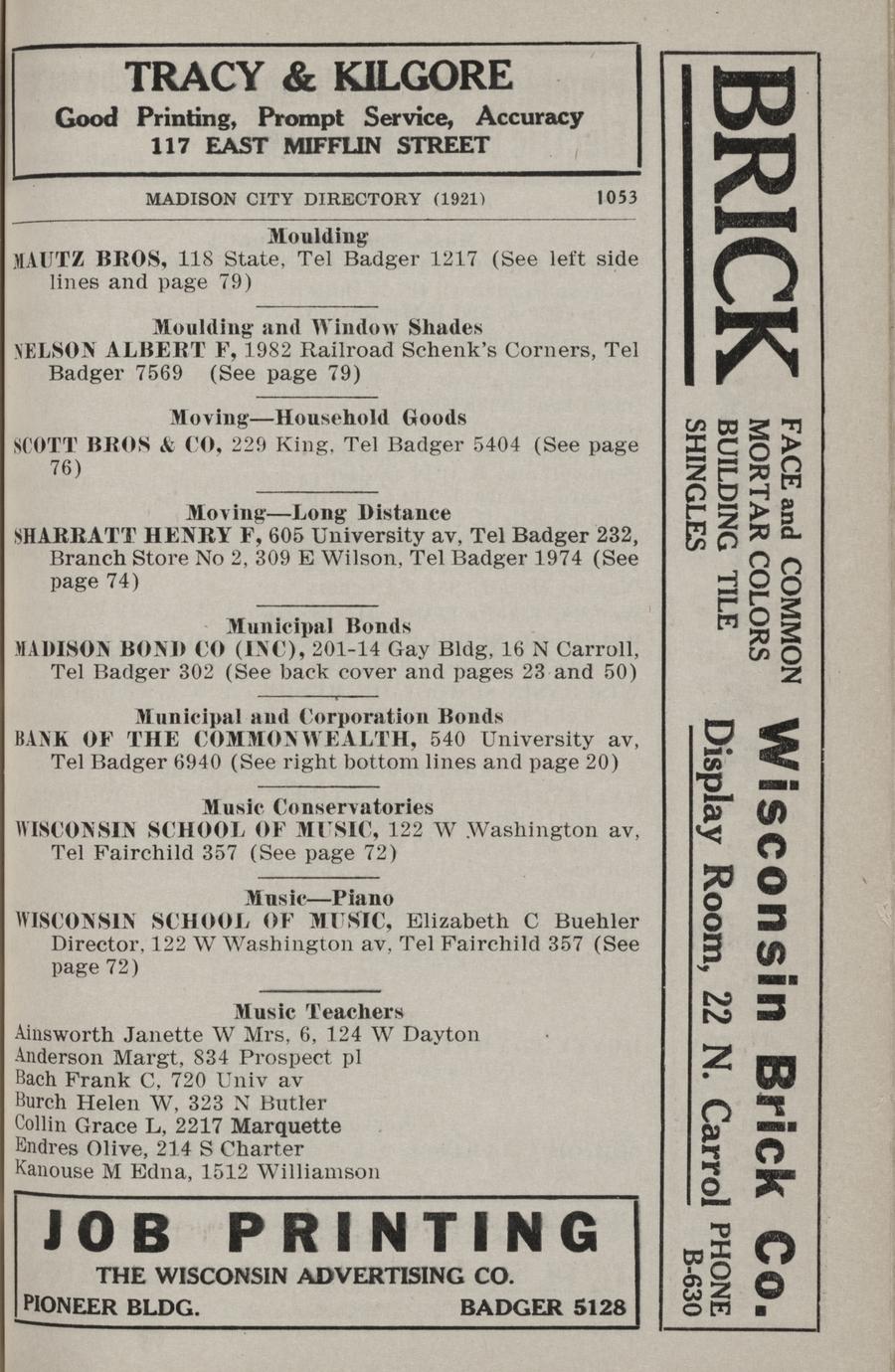 TRACY & KILGORE
Good Printing, Prompt Service, Accuracy
117 EAST MIFFLIN STREET

MADISON CITY DIRECTORY (1921) 1053

Moulding
MAUTZ BROS, 118 State, Tel Badger 1217 (See left side lines and page 79)

Moulding and Window Shades
NELSON ALBERT F, 1982 Railroad Schenk's Corners, Tel Badger 7569 (See page 79)

Moving—Household Goods
SCOTT BROS & CO, 229 King, Tel Badger 5404 (See page 76)

Moving—Long Distance
SHARRATT HENRY F, 605 University av, Tel Badger 232, Branch Store No 2, 309 E Wilson, Tel Badger 1974 (See page 74)

Municipal Bonds
MADISON BOND CO (INC), 201-14 Gay Bldg, 16 N Carroll, Tel Badger 302 (See back cover and pages 23 and 50)

Municipal and Corporation Bonds
BANK OF THE COMMONWEALTH, 540 University av, Tel Badger 6940 (See right bottom lines and page 20)

Music Conservatories
WISCONSIN SCHOOL OF MUSIC, 122 W Washington av, Tel Fairchild 357 (See page 72)

Music—Piano
WISCONSIN SCHOOL OF MUSIC, Elizabeth C Buehler Director, 122 W Washington av, Tel Fairchild 357 (See page 72)

Music Teachers
Ainsworth Janette W Mrs, 6, 124 W Dayton
Anderson Margt, 834 Prospect pl
Bach Frank C, 720 Univ av
Burch Helen W, 323 N Butler
Collin Grace L, 2217 Marquette
Endres Olive, 214 S Charter
Kanouse M Edna, 1512 Williamson

JOB PRINTING
THE WISCONSIN ADVERTISING CO.
PIONEER BLDG. BADGER 5128

BRICK
FACE and COMMON
MORTAR COLORS
BUILDING TILE
SHINGLES
Wisconsin Brick Co.
Display Room, 22 N. Carrol PHONE B-630